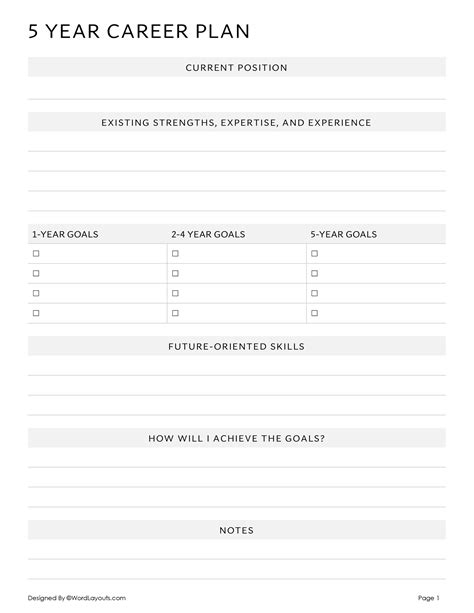 5 YEAR CAREER PLAN

CURRENT POSITION

EXISTING STRENGTHS, EXPERTISE, AND EXPERIENCE

| 1-YEAR GOALS | 2-4 YEAR GOALS | 5-YEAR GOALS |
|---|---|---|
| ☐ | ☐ | ☐ |
| ☐ | ☐ | ☐ |
| ☐ | ☐ | ☐ |
| ☐ | ☐ | ☐ |

FUTURE-ORIENTED SKILLS

HOW WILL I ACHIEVE THE GOALS?

NOTES

Designed By ©WordLayouts.com

Page 1